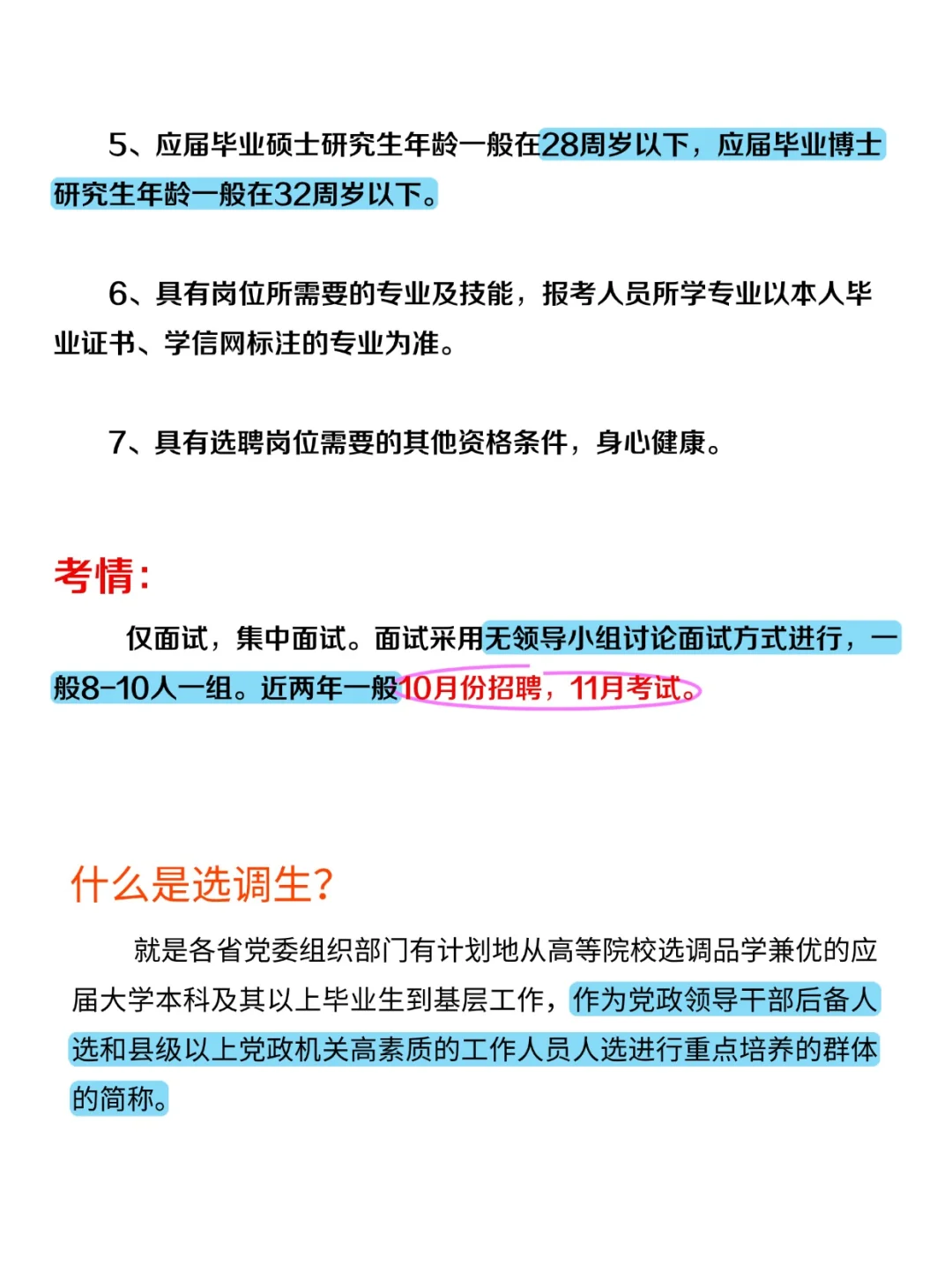 5、应届毕业硕士研究生年龄一般在28周岁以下，应届毕业博士研究生年龄一般在32周岁以下。

6、具有岗位所需要的专业及技能，报考人员所学专业以本人毕业证书、学信网标注的专业为准。

7、具有选聘岗位需要的其他资格条件，身心健康。

考情：

仅面试，集中面试。面试采用无领导小组讨论面试方式进行，一般8-10人一组。近两年一般10月份招聘，11月考试。

什么是选调生？

就是各省党委组织部门有计划地从高等院校选调品学兼优的应届大学本科及其以上毕业生到基层工作，作为党政领导干部后备人选和县级以上党政机关高素质的工作人员人选进行重点培养的群体的简称。